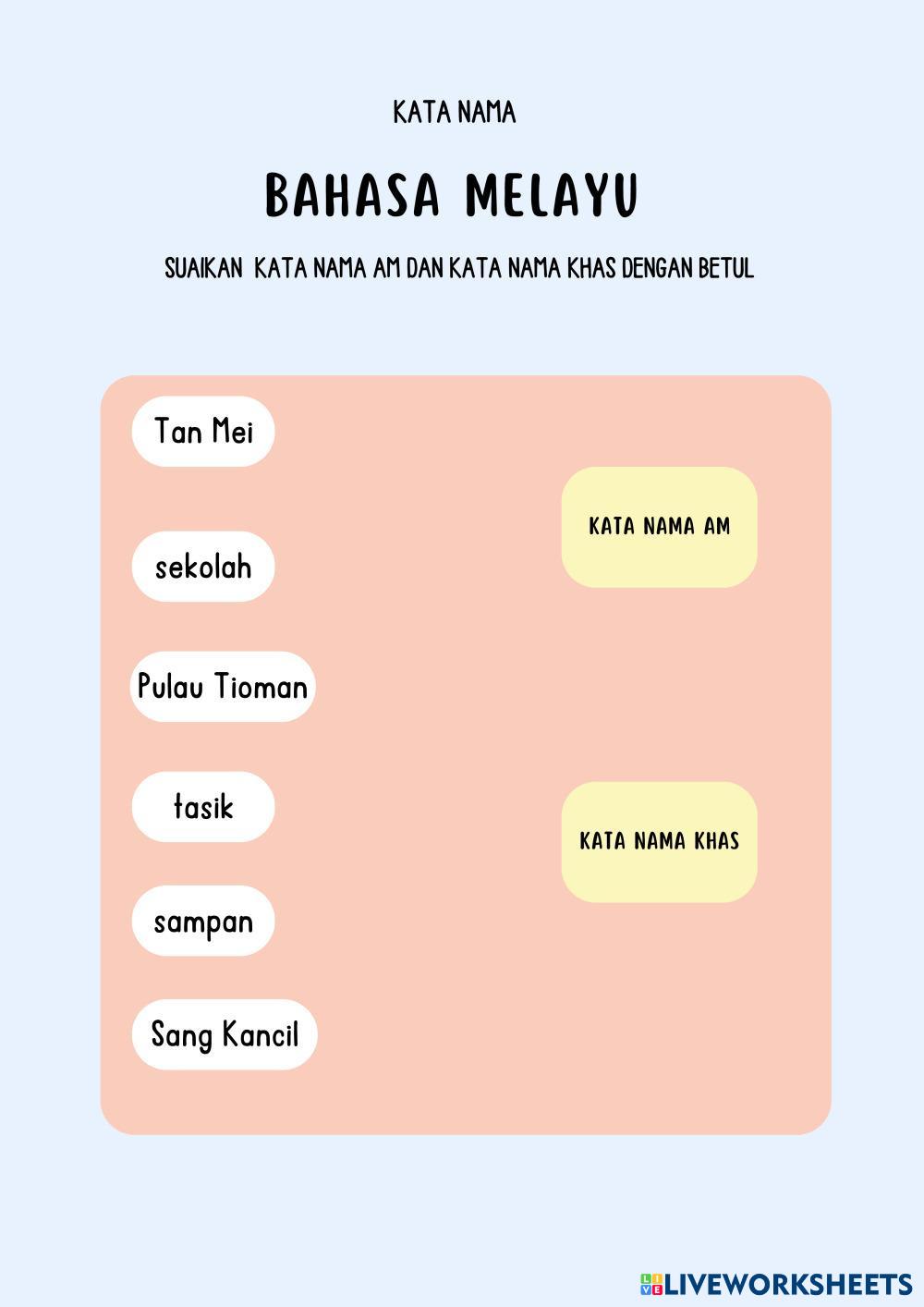 KATA NAMA

BAHASA MELAYU

SUAIKAN KATA NAMA AM DAN KATA NAMA KHAS DENGAN BETUL

Tan Mei

sekolah

Pulau Tioman

tasik

sampan

Sang Kancil

KATA NAMA AM

KATA NAMA KHAS

LIVEWORKSHEETS